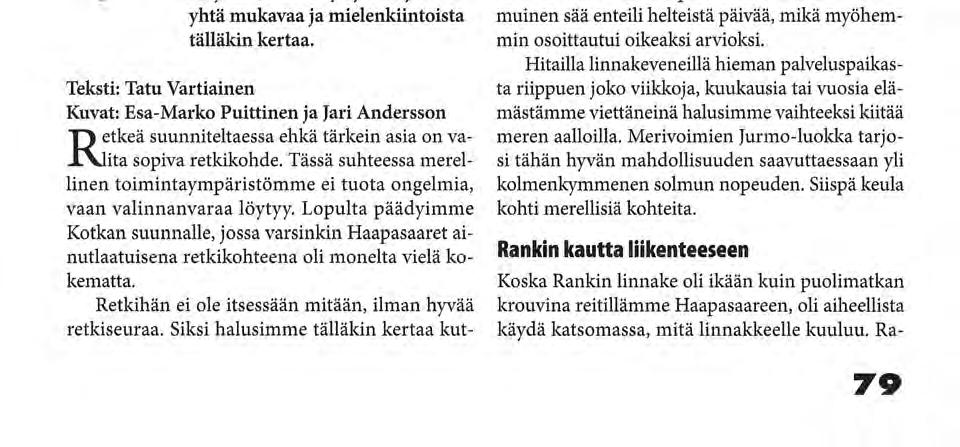 yhtä mukavaa ja mielenkiintoista tälläkin kertaa.

Teksti: Tatu Vartiainen
Kuvat: Esa-Marko Puittinen ja Jari Andersson

Retkeä suunniteltaessa ehkä tärkein asia on valita sopiva retkikohde. Tässä suhteessa merellinen toimintaympäristömme ei tuota ongelmia, vaan valinnanvaraa löytyy. Lopulta päädyimme Kotkan suunnalle, jossa varsinkin Haapasaaret ainutlaatuisena retkikohteena oli monelta vielä kokematta.

Retkihän ei ole itsessään mitään, ilman hyvää retkiseuraa. Siksi halusimme tälläkin kertaa kut-

muinen sää enteili helteistä päivää, mikä myöhemmin osoittautui oikeaksi arvioksi.

Hitailla linnakeveneillä hieman palveluspaikasta riippuen joko viikkoja, kuukausia tai vuosia elämästämme viettäneinä halusimme vaihteeksi kiitää meren aalloilla. Merivoimien Jurmo-luokka tarjosi tähän hyvän mahdollisuuden saavuttaessaan yli kolmenkymmenen solmun nopeuden. Siispä keula kohti merellisiä kohteita.

Rankin kautta liikenteeseen

Koska Rankin linnake oli ikään kuin puolimatkan krouvina reitillämme Haapasaareen, oli aiheellista käydä katsomassa, mitä linnakkeelle kuuluu. Ra-

79